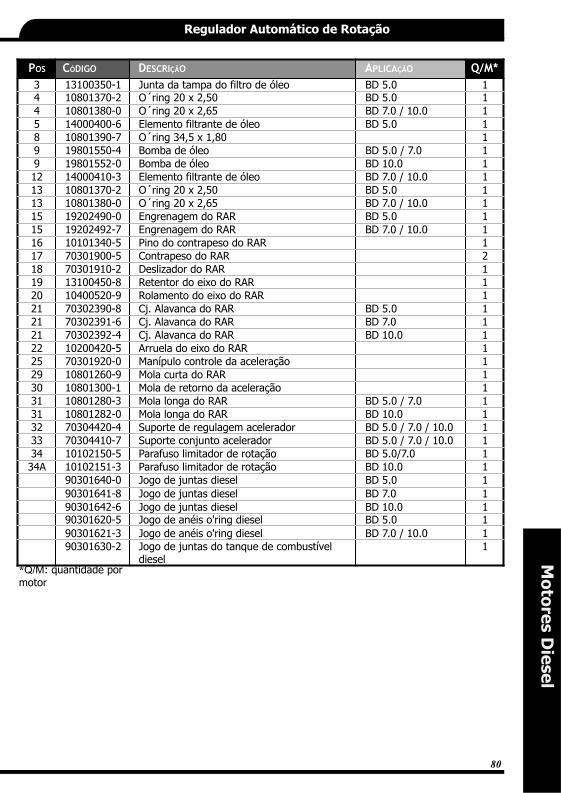 Regulador Automático de Rotação

| Pos | Código | Descrição | Aplicação | Q/M* |
|---|---|---|---|---|
| 3 | 13100350-1 | Junta da tampa do filtro de óleo | BD 5.0 | 1 |
| 4 | 10801370-2 | O´ring 20 x 2,50 | BD 5.0 | 1 |
| 4 | 10801380-0 | O´ring 20 x 2,65 | BD 7.0 / 10.0 | 1 |
| 5 | 14000400-6 | Elemento filtrante de óleo | BD 5.0 | 1 |
| 8 | 10801390-7 | O´ring 34,5 x 1,80 | | 1 |
| 9 | 19801550-4 | Bomba de óleo | BD 5.0 / 7.0 | 1 |
| 9 | 19801552-0 | Bomba de óleo | BD 10.0 | 1 |
| 12 | 14000410-3 | Elemento filtrante de óleo | BD 7.0 / 10.0 | 1 |
| 13 | 10801370-2 | O´ring 20 x 2,50 | BD 5.0 | 1 |
| 13 | 10801380-0 | O´ring 20 x 2,65 | BD 7.0 / 10.0 | 1 |
| 15 | 19202490-0 | Engrenagem do RAR | BD 5.0 | 1 |
| 15 | 19202492-7 | Engrenagem do RAR | BD 7.0 / 10.0 | 1 |
| 16 | 10101340-5 | Pino do contrapeso do RAR | | 1 |
| 17 | 70301900-5 | Contrapeso do RAR | | 2 |
| 18 | 70301910-2 | Deslizador do RAR | | 1 |
| 19 | 13100450-8 | Retentor do eixo do RAR | | 1 |
| 20 | 10400520-9 | Rolamento do eixo do RAR | | 1 |
| 21 | 70302390-8 | Cj. Alavanca do RAR | BD 5.0 | 1 |
| 21 | 70302391-6 | Cj. Alavanca do RAR | BD 7.0 | 1 |
| 21 | 70302392-4 | Cj. Alavanca do RAR | BD 10.0 | 1 |
| 22 | 10200420-5 | Arruela do eixo do RAR | | 1 |
| 25 | 70301920-0 | Manípulo controle da aceleração | | 1 |
| 29 | 10801260-9 | Mola curta do RAR | | 1 |
| 30 | 10801300-1 | Mola de retorno da aceleração | | 1 |
| 31 | 10801280-3 | Mola longa do RAR | BD 5.0 / 7.0 | 1 |
| 31 | 10801282-0 | Mola longa do RAR | BD 10.0 | 1 |
| 32 | 70304420-4 | Suporte de regulagem acelerador | BD 5.0 / 7.0 / 10.0 | 1 |
| 33 | 70304410-7 | Suporte conjunto acelerador | BD 5.0 / 7.0 / 10.0 | 1 |
| 34 | 10102150-5 | Parafuso limitador de rotação | BD 5.0/7.0 | 1 |
| 34A | 10102151-3 | Parafuso limitador de rotação | BD 10.0 | 1 |
| | 90301640-0 | Jogo de juntas diesel | BD 5.0 | 1 |
| | 90301641-8 | Jogo de juntas diesel | BD 7.0 | 1 |
| | 90301642-6 | Jogo de juntas diesel | BD 10.0 | 1 |
| | 90301620-5 | Jogo de anéis o'ring diesel | BD 5.0 | 1 |
| | 90301621-3 | Jogo de anéis o'ring diesel | BD 7.0 / 10.0 | 1 |
| | 90301630-2 | Jogo de juntas do tanque de combustível diesel | | 1 |

*Q/M: quantidade por motor

Motores Diesel

80